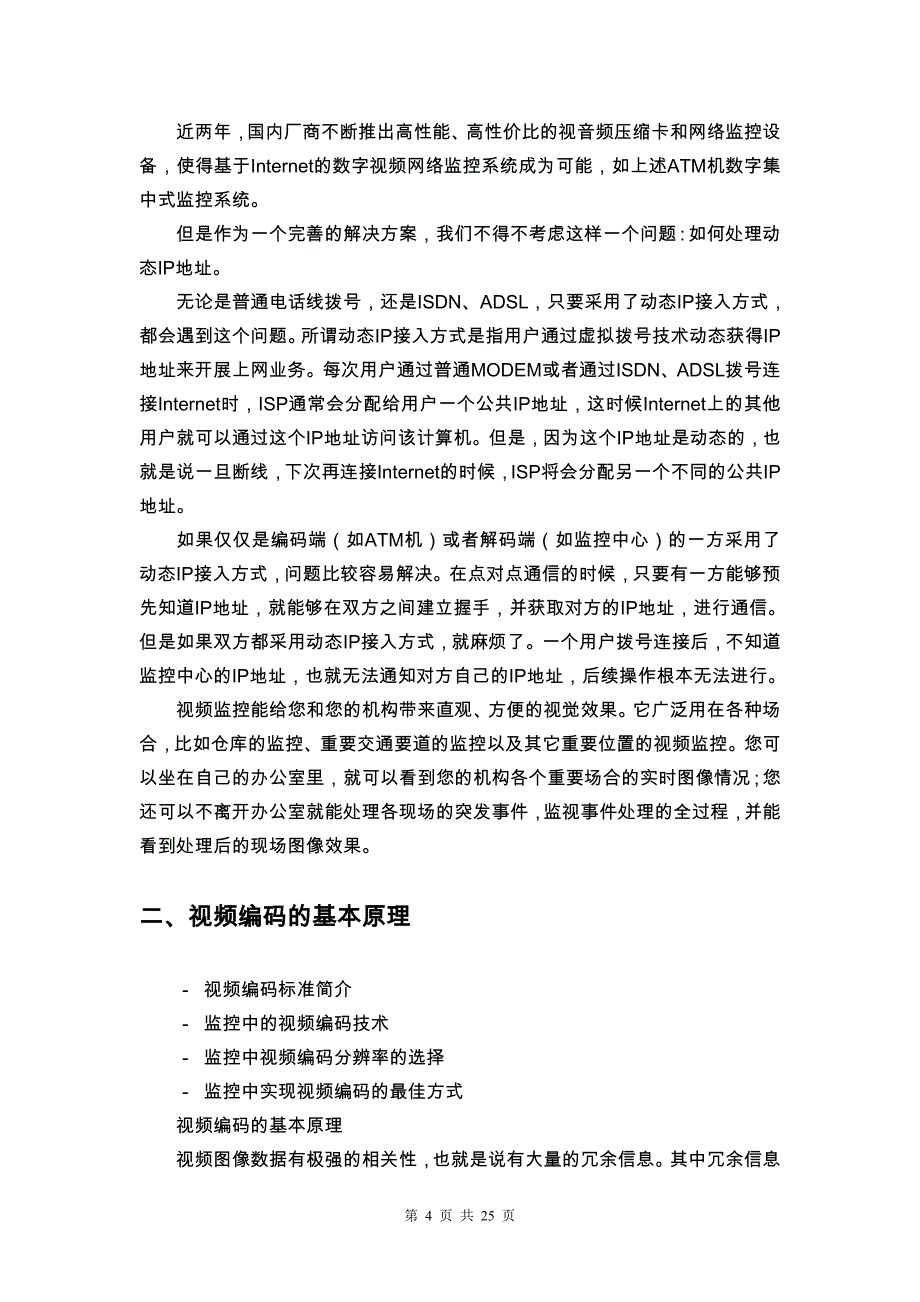 近两年，国内厂商不断推出高性能、高性价比的视音频压缩卡和网络监控设备，使得基于Internet的数字视频网络监控系统成为可能，如上述ATM机数字集中式监控系统。

但是作为一个完善的解决方案，我们不得不考虑这样一个问题：如何处理动态IP地址。

无论是普通电话线拨号，还是ISDN、ADSL，只要采用了动态IP接入方式，都会遇到这个问题。所谓动态IP接入方式是指用户通过虚拟拨号技术动态获得IP地址来开展上网业务。每次用户通过普通MODEM或者通过ISDN、ADSL拨号连接Internet时，ISP通常会分配给用户一个公共IP地址，这时候Internet上的其他用户就可以通过这个IP地址访问该计算机。但是，因为这个IP地址是动态的，也就是说一旦断线，下次再连接Internet的时候，ISP将会分配另一个不同的公共IP地址。

如果仅仅是编码端（如ATM机）或者解码端（如监控中心）的一方采用了动态IP接入方式，问题比较容易解决。在点对点通信的时候，只要有一方能够预先知道IP地址，就能够在双方之间建立握手，并获取对方的IP地址，进行通信。但是如果双方都采用动态IP接入方式，就麻烦了。一个用户拨号连接后，不知道监控中心的IP地址，也就无法通知对方自己的IP地址，后续操作根本无法进行。

视频监控能给您和您的机构带来直观、方便的视觉效果。它广泛用在各种场合，比如仓库的监控、重要交通要道的监控以及其它重要位置的视频监控。您可以坐在自己的办公室里，就可以看到您的机构各个重要场合的实时图像情况；您还可以不离开办公室就能处理各现场的突发事件，监视事件处理的全过程，并能看到处理后的现场图像效果。

二、视频编码的基本原理

- 视频编码标准简介
- 监控中的视频编码技术
- 监控中视频编码分辨率的选择
- 监控中实现视频编码的最佳方式

视频编码的基本原理

视频图像数据有极强的相关性，也就是说有大量的冗余信息。其中冗余信息

第 4 页 共 25 页